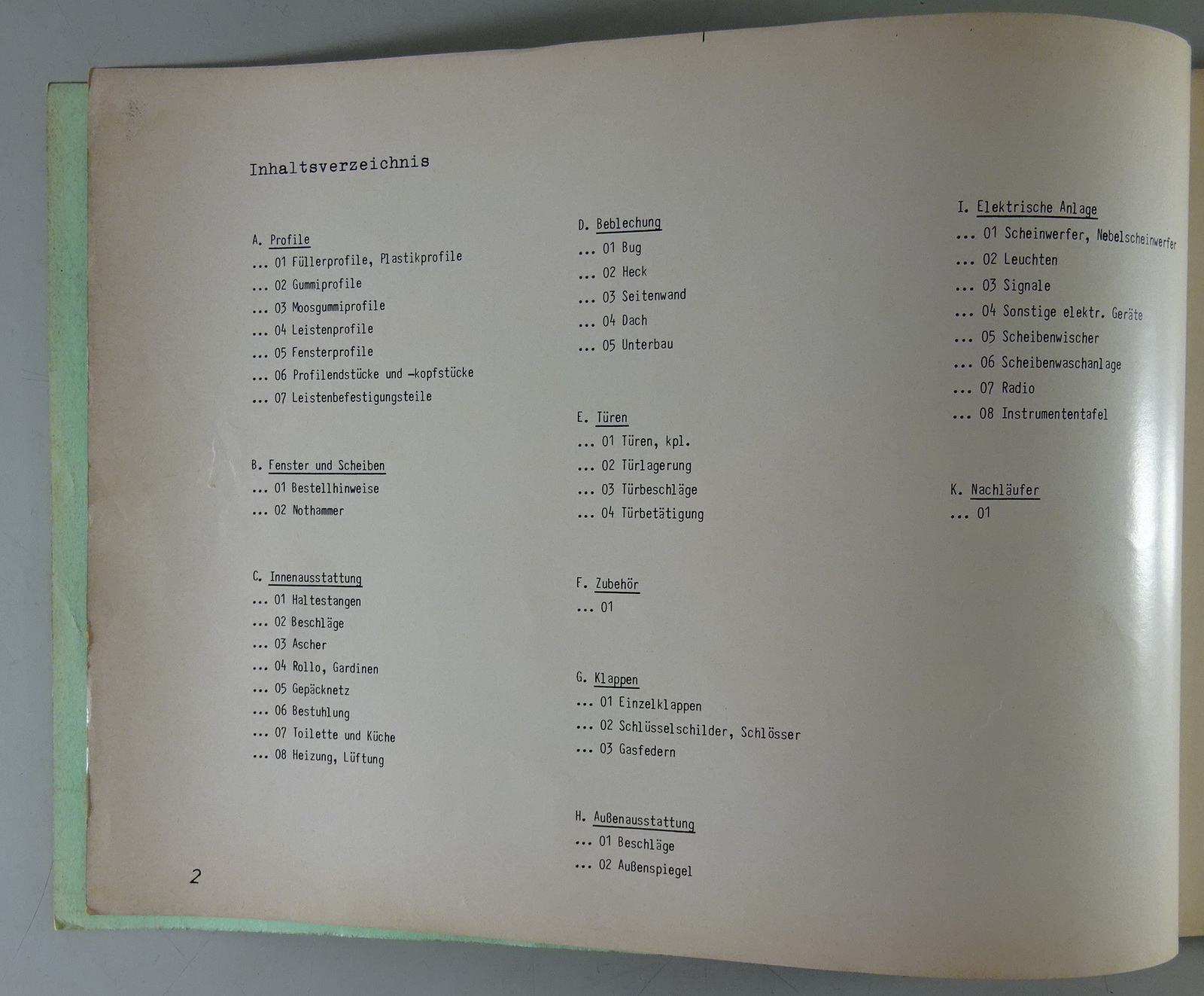 Inhaltsverzeichnis

A. Profile
... 01 Füllerprofile, Plastikprofile
... 02 Gummiprofile
... 03 Moosgummiprofile
... 04 Leistenprofile
... 05 Fensterprofile
... 06 Profilendstücke und -kopfstücke
... 07 Leistenbefestigungsteile

B. Fenster und Scheiben
... 01 Bestellhinweise
... 02 Nothammer

C. Innenausstattung
... 01 Haltestangen
... 02 Beschläge
... 03 Ascher
... 04 Rollo, Gardinen
... 05 Gepäcknetz
... 06 Bestuhlung
... 07 Toilette und Küche
... 08 Heizung, Lüftung

D. Beblechung
... 01 Bug
... 02 Heck
... 03 Seitenwand
... 04 Dach
... 05 Unterbau

E. Türen
... 01 Türen, kpl.
... 02 Türlagerung
... 03 Türbeschläge
... 04 Türbetätigung

F. Zubehör
... 01

G. Klappen
... 01 Einzelklappen
... 02 Schlüsselschilder, Schlösser
... 03 Gasfedern

H. Außenausstattung
... 01 Beschläge
... 02 Außenspiegel

I. Elektrische Anlage
... 01 Scheinwerfer, Nebelscheinwerfer
... 02 Leuchten
... 03 Signale
... 04 Sonstige elektr. Geräte
... 05 Scheibenwischer
... 06 Scheibenwaschanlage
... 07 Radio
... 08 Instrumententafel

K. Nachläufer
... 01

2